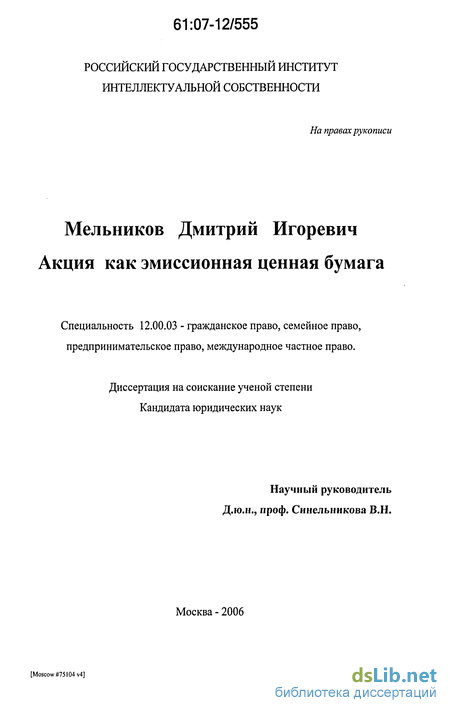 61:07-12/555

РОССИЙСКИЙ ГОСУДАРСТВЕННЫЙ ИНСТИТУТ ИНТЕЛЛЕКТУАЛЬНОЙ СОБСТВЕННОСТИ

На правах рукописи

Мельников Дмитрий Игоревич
Акция как эмиссионная ценная бумага

Специальность 12.00.03 - гражданское право, семейное право, предпринимательское право, международное частное право.

Диссертация на соискание ученой степени
Кандидата юридических наук

Научный руководитель
Д.ю.н., проф. Синельникова В.Н.

Москва - 2006

[Moscow #75104 v4]

dsLib.net
библиотека диссертаций